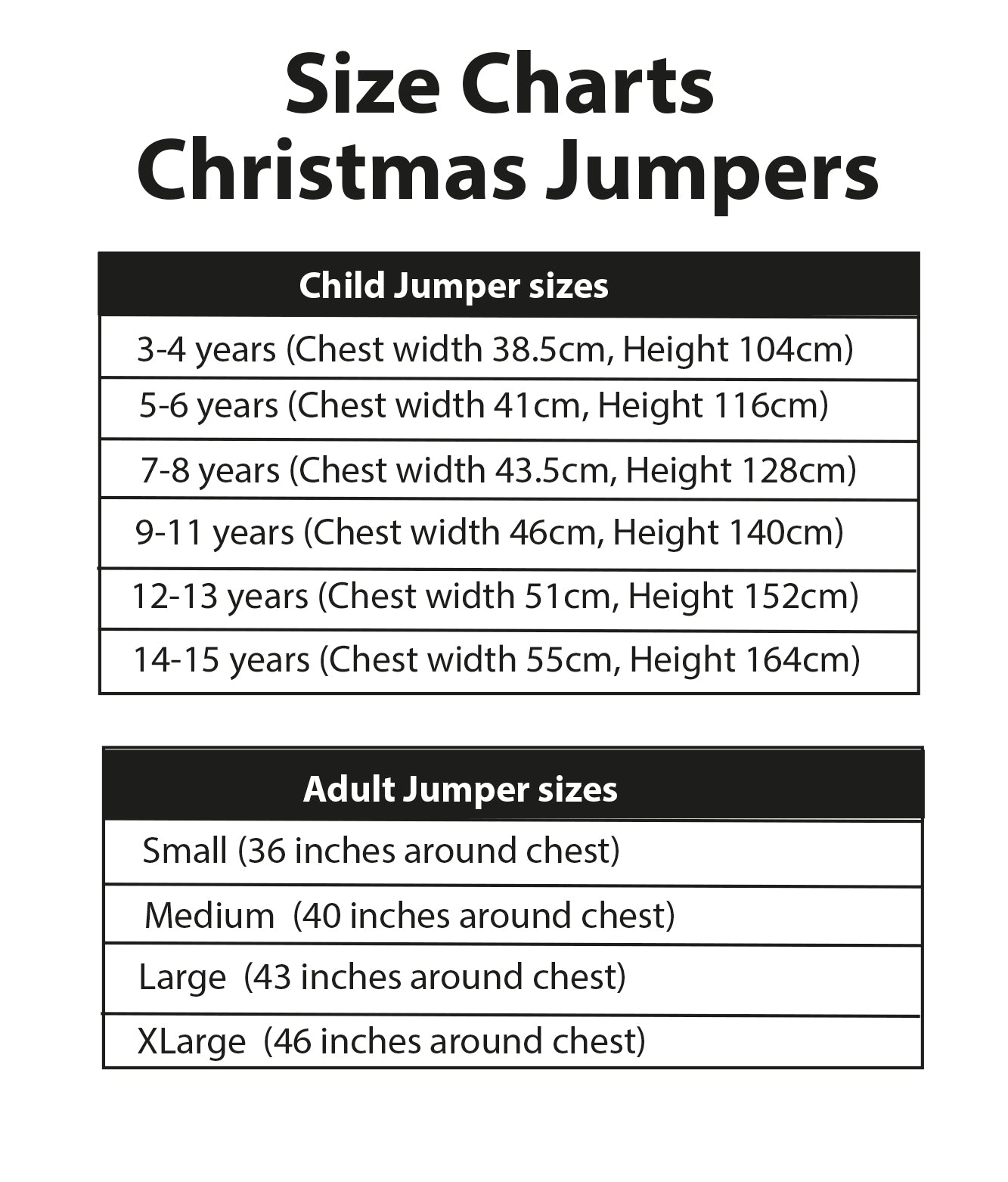 Size Charts
Christmas Jumpers

| Child Jumper sizes |
|---|
| 3-4 years (Chest width 38.5cm, Height 104cm) |
| 5-6 years (Chest width 41cm, Height 116cm) |
| 7-8 years (Chest width 43.5cm, Height 128cm) |
| 9-11 years (Chest width 46cm, Height 140cm) |
| 12-13 years (Chest width 51cm, Height 152cm) |
| 14-15 years (Chest width 55cm, Height 164cm) |

| Adult Jumper sizes |
|---|
| Small (36 inches around chest) |
| Medium (40 inches around chest) |
| Large (43 inches around chest) |
| XLarge (46 inches around chest) |